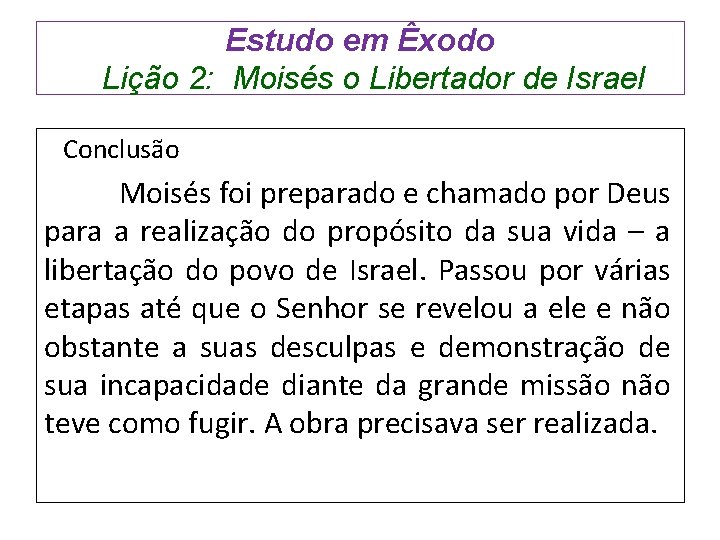 Estudo em Êxodo
Lição 2: Moisés o Libertador de Israel

Conclusão

Moisés foi preparado e chamado por Deus para a realização do propósito da sua vida – a libertação do povo de Israel. Passou por várias etapas até que o Senhor se revelou a ele e não obstante a suas desculpas e demonstração de sua incapacidade diante da grande missão não teve como fugir. A obra precisava ser realizada.